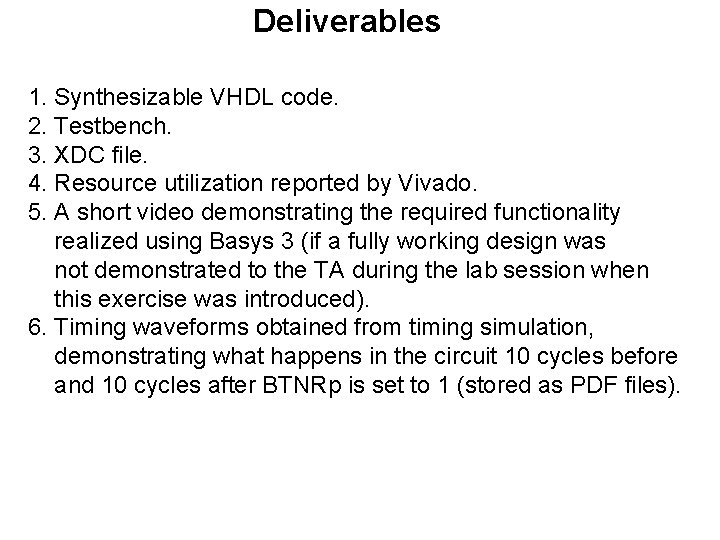 Deliverables

1. Synthesizable VHDL code.
2. Testbench.
3. XDC file.
4. Resource utilization reported by Vivado.
5. A short video demonstrating the required functionality realized using Basys 3 (if a fully working design was not demonstrated to the TA during the lab session when this exercise was introduced).
6. Timing waveforms obtained from timing simulation, demonstrating what happens in the circuit 10 cycles before and 10 cycles after BTNRp is set to 1 (stored as PDF files).